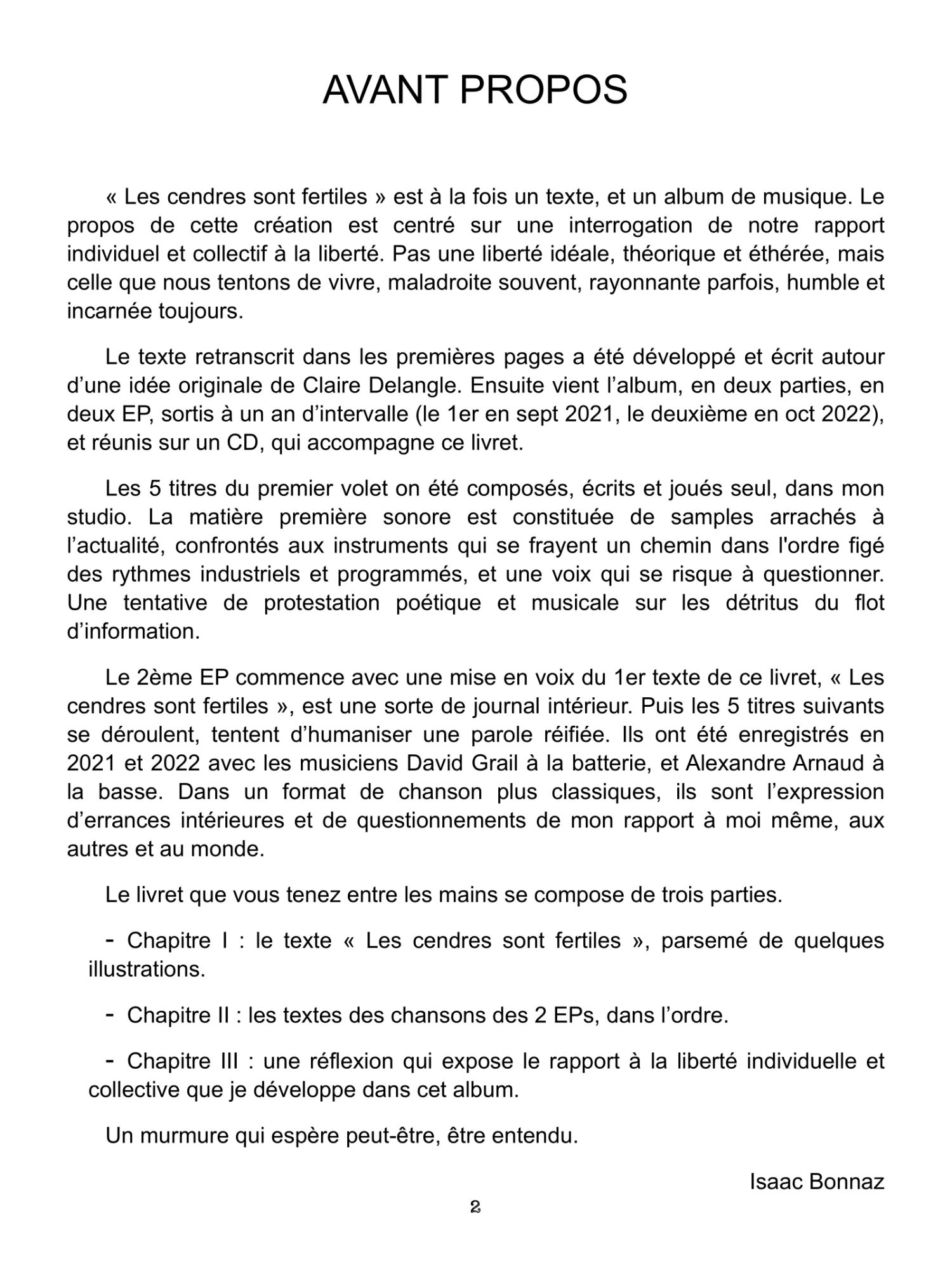 AVANT PROPOS

« Les cendres sont fertiles » est à la fois un texte, et un album de musique. Le propos de cette création est centré sur une interrogation de notre rapport individuel et collectif à la liberté. Pas une liberté idéale, théorique et éthérée, mais celle que nous tentons de vivre, maladroite souvent, rayonnante parfois, humble et incarnée toujours.

Le texte retranscrit dans les premières pages a été développé et écrit autour d'une idée originale de Claire Delangle. Ensuite vient l'album, en deux parties, en deux EP, sortis à un an d'intervalle (le 1er en sept 2021, le deuxième en oct 2022), et réunis sur un CD, qui accompagne ce livret.

Les 5 titres du premier volet on été composés, écrits et joués seul, dans mon studio. La matière première sonore est constituée de samples arrachés à l'actualité, confrontés aux instruments qui se frayent un chemin dans l'ordre figé des rythmes industriels et programmés, et une voix qui se risque à questionner. Une tentative de protestation poétique et musicale sur les détritus du flot d'information.

Le 2ème EP commence avec une mise en voix du 1er texte de ce livret, « Les cendres sont fertiles », est une sorte de journal intérieur. Puis les 5 titres suivants se déroulent, tentent d'humaniser une parole réifiée. Ils ont été enregistrés en 2021 et 2022 avec les musiciens David Grail à la batterie, et Alexandre Arnaud à la basse. Dans un format de chanson plus classiques, ils sont l'expression d'errances intérieures et de questionnements de mon rapport à moi même, aux autres et au monde.

Le livret que vous tenez entre les mains se compose de trois parties.

- Chapitre I : le texte « Les cendres sont fertiles », parsemé de quelques illustrations.

- Chapitre II : les textes des chansons des 2 EPs, dans l'ordre.

- Chapitre III : une réflexion qui expose le rapport à la liberté individuelle et collective que je développe dans cet album.

Un murmure qui espère peut-être, être entendu.

Isaac Bonnaz

2